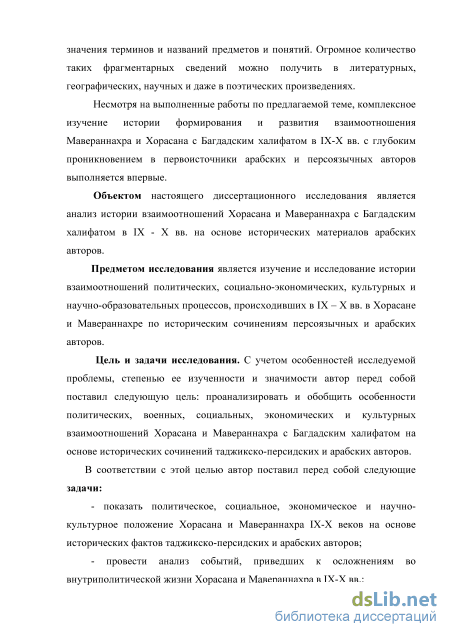 значения терминов и названий предметов и понятий. Огромное количество таких фрагментарных сведений можно получить в литературных, географических, научных и даже в поэтических произведениях.

Несмотря на выполненные работы по предлагаемой теме, комплексное изучение истории формирования и развития взаимоотношения Мавераннахра и Хорасана с Багдадским халифатом в IX-X вв. с глубоким проникновением в первоисточники арабских и персоязычных авторов выполняется впервые.

Объектом настоящего диссертационного исследования является анализ истории взаимоотношений Хорасана и Мавераннахра с Багдадским халифатом в IX - X вв. на основе исторических материалов арабских авторов.

Предметом исследования является изучение и исследование истории взаимоотношений политических, социально-экономических, культурных и научно-образовательных процессов, происходивших в IX – X вв. в Хорасане и Мавераннахре по историческим сочинениям персоязычных и арабских авторов.

Цель и задачи исследования. С учетом особенностей исследуемой проблемы, степенью ее изученности и значимости автор перед собой поставил следующую цель: проанализировать и обобщить особенности политических, военных, социальных, экономических и культурных взаимоотношений Хорасана и Мавераннахра с Багдадским халифатом на основе исторических сочинений таджикско-персидских и арабских авторов.

В соответствии с этой целью автор поставил перед собой следующие задачи:

- показать политическое, социальное, экономическое и научно-культурное положение Хорасана и Мавераннахра IX-X веков на основе исторических фактов таджикско-персидских и арабских авторов;

- провести анализ событий, приведших к осложнениям во внутриполитической жизни Хорасана и Мавераннахра в IX-X вв.;

dsLib.net
библиотека диссертаций